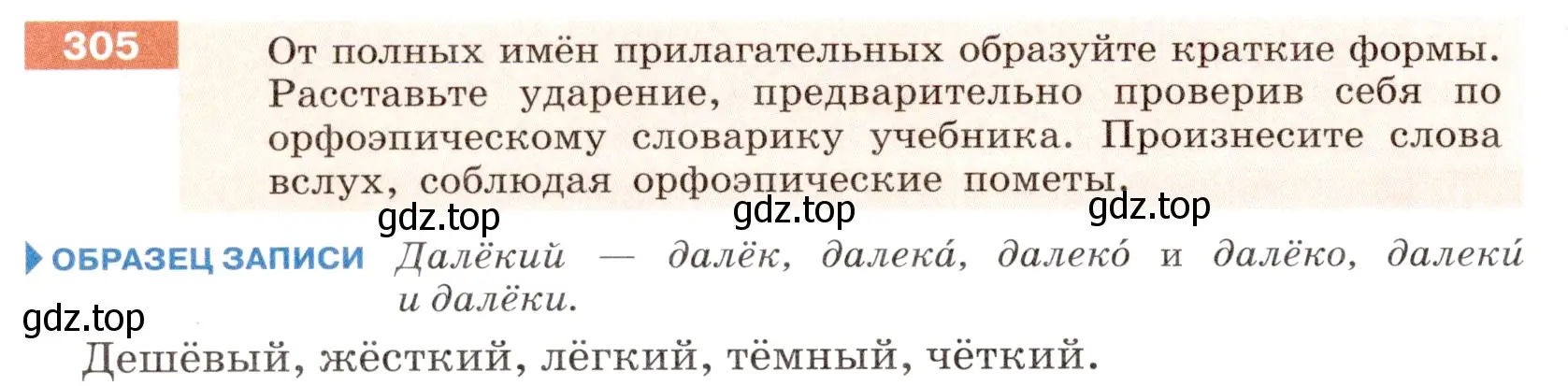 305

От полных имён прилагательных образуйте краткие формы. Расставьте ударение, предварительно проверив себя по орфоэпическому словарику учебника. Произнесите слова вслух, соблюдая орфоэпические пометы.

gdz.top gdz.top gdz.top

ОБРАЗЕЦ ЗАПИСИ Далёкий — далёк, далека́, далеко́ и далёко, далеки́ и далёки.

gdz.top

Дешёвый, жёсткий, лёгкий, тёмный, чёткий.